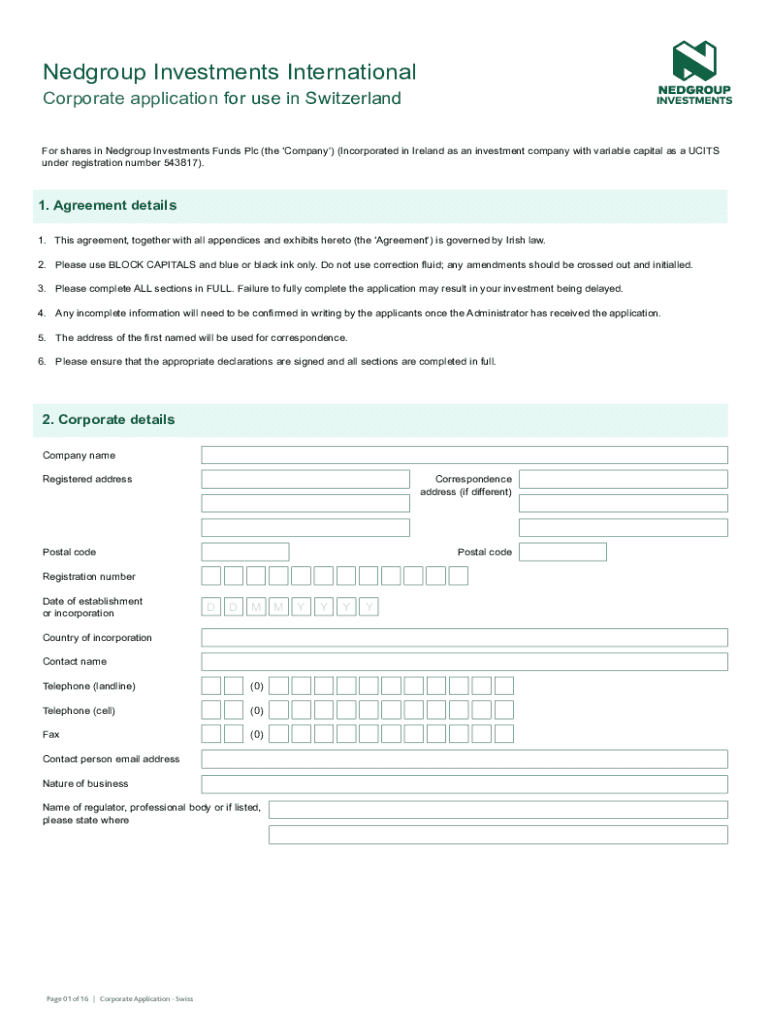 Nedgroup Investments International
Corporate application for use in Switzerland

NEDGROUP INVESTMENTS

For shares in Nedgroup Investments Funds Plc (the 'Company') (Incorporated in Ireland as an investment company with variable capital as a UCITS under registration number 543817).

1. Agreement details

1. This agreement, together with all appendices and exhibits hereto (the 'Agreement') is governed by Irish law.

2. Please use BLOCK CAPITALS and blue or black ink only. Do not use correction fluid; any amendments should be crossed out and initialled.

3. Please complete ALL sections in FULL. Failure to fully complete the application may result in your investment being delayed.

4. Any incomplete information will need to be confirmed in writing by the applicants once the Administrator has received the application.

5. The address of the first named will be used for correspondence.

6. Please ensure that the appropriate declarations are signed and all sections are completed in full.

2. Corporate details

Company name

Registered address

Correspondence address (if different)

Postal code

Postal code

Registration number

Date of establishment or incorporation

D D M M Y Y Y Y

Country of incorporation

Contact name

Telephone (landline) (0)

Telephone (cell) (0)

Fax (0)

Contact person email address

Nature of business

Name of regulator, professional body or if listed, please state where

Page 01 of 16 | Corporate Application - Swiss